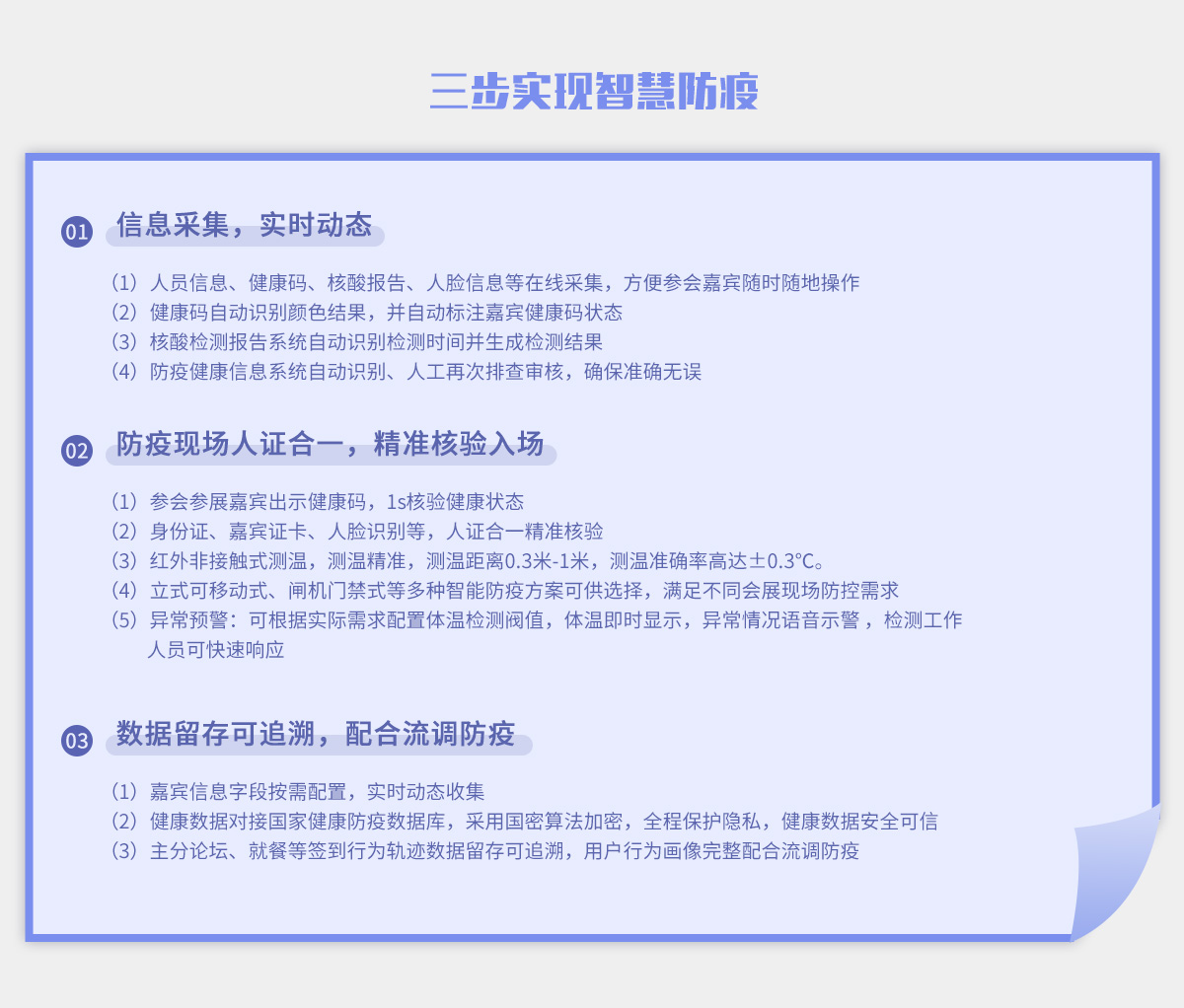 三步实现智慧防疫

01 信息采集，实时动态

（1）人员信息、健康码、核酸报告、人脸信息等在线采集，方便参会嘉宾随时随地操作
（2）健康码自动识别颜色结果，并自动标注嘉宾健康码状态
（3）核酸检测报告系统自动识别检测时间并生成检测结果
（4）防疫健康信息系统自动识别、人工再次排查审核，确保准确无误

02 防疫现场人证合一，精准核验入场

（1）参会参展嘉宾出示健康码，1s核验健康状态
（2）身份证、嘉宾证卡、人脸识别等，人证合一精准核验
（3）红外非接触式测温，测温精准，测温距离0.3米-1米，测温准确率高达±0.3℃。
（4）立式可移动式、闸机门禁式等多种智能防疫方案可供选择，满足不同会展现场防控需求
（5）异常预警：可根据实际需求配置体温检测阀值，体温即时显示，异常情况语音示警，检测工作人员可快速响应

03 数据留存可追溯，配合流调防疫

（1）嘉宾信息字段按需配置，实时动态收集
（2）健康数据对接国家健康防疫数据库，采用国密算法加密，全程保护隐私，健康数据安全可信
（3）主分论坛、就餐等签到行为轨迹数据留存可追溯，用户行为画像完整配合流调防疫